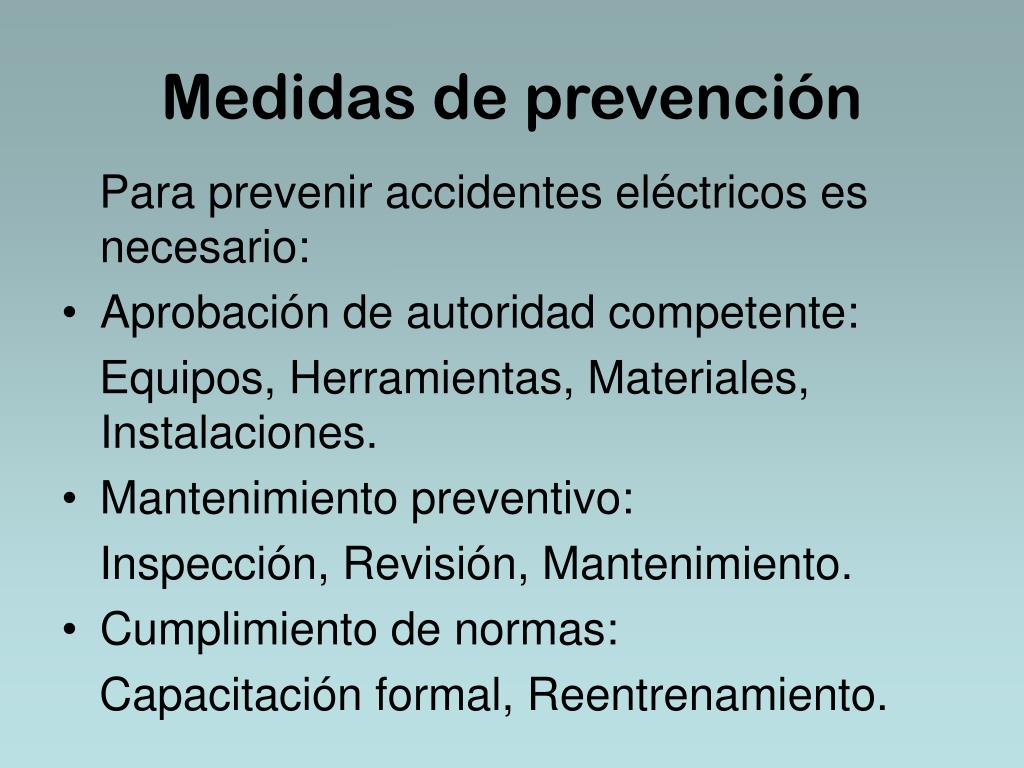 Medidas de prevención

Para prevenir accidentes eléctricos es necesario:

• Aprobación de autoridad competente:

Equipos, Herramientas, Materiales, Instalaciones.

• Mantenimiento preventivo:

Inspección, Revisión, Mantenimiento.

• Cumplimiento de normas:

Capacitación formal, Reentrenamiento.